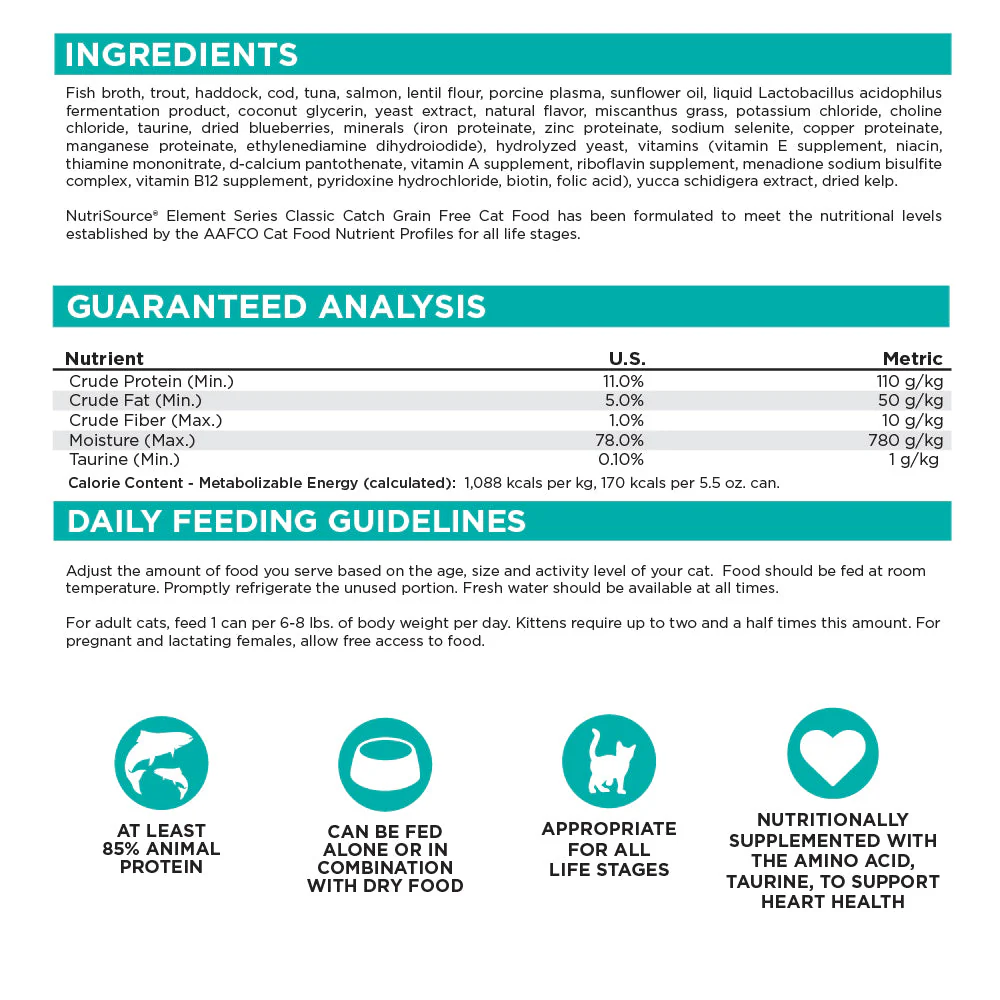 INGREDIENTS

Fish broth, trout, haddock, cod, tuna, salmon, lentil flour, porcine plasma, sunflower oil, liquid Lactobacillus acidophilus fermentation product, coconut glycerin, yeast extract, natural flavor, miscanthus grass, potassium chloride, choline chloride, taurine, dried blueberries, minerals (iron proteinate, zinc proteinate, sodium selenite, copper proteinate, manganese proteinate, ethylenediamine dihydroiodide), hydrolyzed yeast, vitamins (vitamin E supplement, niacin, thiamine mononitrate, d-calcium pantothenate, vitamin A supplement, riboflavin supplement, menadione sodium bisulfite complex, vitamin B12 supplement, pyridoxine hydrochloride, biotin, folic acid), yucca schidigera extract, dried kelp.

NutriSource® Element Series Classic Catch Grain Free Cat Food has been formulated to meet the nutritional levels established by the AAFCO Cat Food Nutrient Profiles for all life stages.

GUARANTEED ANALYSIS

| Nutrient | U.S. | Metric |
|---|---|---|
| Crude Protein (Min.) | 11.0% | 110 g/kg |
| Crude Fat (Min.) | 5.0% | 50 g/kg |
| Crude Fiber (Max.) | 1.0% | 10 g/kg |
| Moisture (Max.) | 78.0% | 780 g/kg |
| Taurine (Min.) | 0.10% | 1 g/kg |

Calorie Content - Metabolizable Energy (calculated): 1,088 kcals per kg, 170 kcals per 5.5 oz. can.

DAILY FEEDING GUIDELINES

Adjust the amount of food you serve based on the age, size and activity level of your cat. Food should be fed at room temperature. Promptly refrigerate the unused portion. Fresh water should be available at all times.

For adult cats, feed 1 can per 6-8 lbs. of body weight per day. Kittens require up to two and a half times this amount. For pregnant and lactating females, allow free access to food.

AT LEAST
85% ANIMAL
PROTEIN

CAN BE FED
ALONE OR IN
COMBINATION
WITH DRY FOOD

APPROPRIATE
FOR ALL
LIFE STAGES

NUTRITIONALLY
SUPPLEMENTED WITH
THE AMINO ACID,
TAURINE, TO SUPPORT
HEART HEALTH